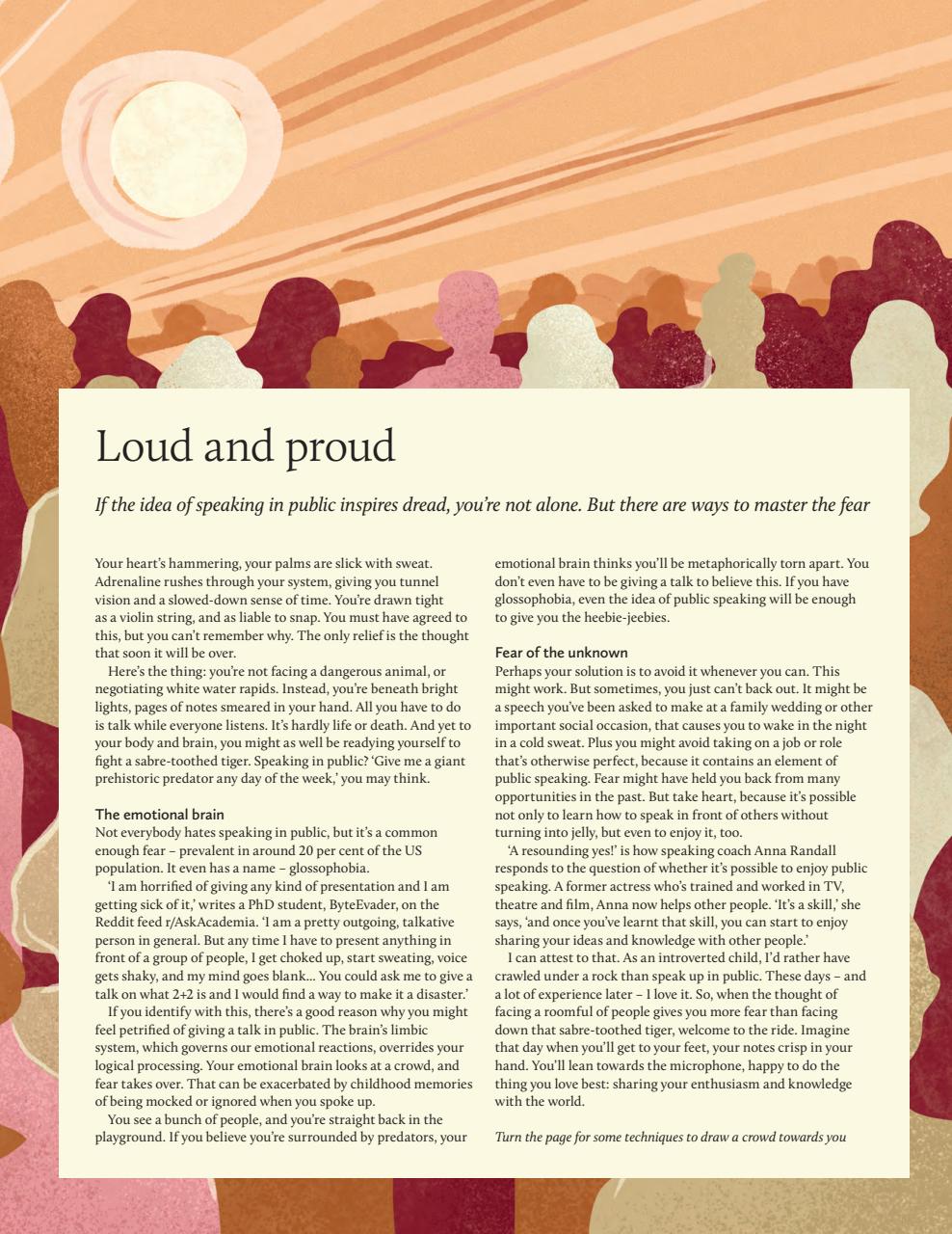 Loud and proud

If the idea of speaking in public inspires dread, you're not alone. But there are ways to master the fear

Your heart's hammering, your palms are slick with sweat. Adrenaline rushes through your system, giving you tunnel vision and a slowed-down sense of time. You're drawn tight as a violin string, and as liable to snap. You must have agreed to this, but you can't remember why. The only relief is the thought that soon it will be over.

Here's the thing: you're not facing a dangerous animal, or negotiating white water rapids. Instead, you're beneath bright lights, pages of notes smeared in your hand. All you have to do is talk while everyone listens. It's hardly life or death. And yet to your body and brain, you might as well be readying yourself to fight a sabre-toothed tiger. Speaking in public? 'Give me a giant prehistoric predator any day of the week,' you may think.

The emotional brain
Not everybody hates speaking in public, but it's a common enough fear – prevalent in around 20 per cent of the US population. It even has a name – glossophobia.

'I am horrified of giving any kind of presentation and I am getting sick of it,' writes a PhD student, ByteEvader, on the Reddit feed r/AskAcademia. 'I am a pretty outgoing, talkative person in general. But any time I have to present anything in front of a group of people, I get choked up, start sweating, voice gets shaky, and my mind goes blank... You could ask me to give a talk on what 2+2 is and I would find a way to make it a disaster.'

If you identify with this, there's a good reason why you might feel petrified of giving a talk in public. The brain's limbic system, which governs our emotional reactions, overrides your logical processing. Your emotional brain looks at a crowd, and fear takes over. That can be exacerbated by childhood memories of being mocked or ignored when you spoke up.

You see a bunch of people, and you're straight back in the playground. If you believe you're surrounded by predators, your emotional brain thinks you'll be metaphorically torn apart. You don't even have to be giving a talk to believe this. If you have glossophobia, even the idea of public speaking will be enough to give you the heebie-jeebies.

Fear of the unknown
Perhaps your solution is to avoid it whenever you can. This might work. But sometimes, you just can't back out. It might be a speech you've been asked to make at a family wedding or other important social occasion, that causes you to wake in the night in a cold sweat. Plus you might avoid taking on a job or role that's otherwise perfect, because it contains an element of public speaking. Fear might have held you back from many opportunities in the past. But take heart, because it's possible not only to learn how to speak in front of others without turning into jelly, but even to enjoy it, too.

'A resounding yes!' is how speaking coach Anna Randall responds to the question of whether it's possible to enjoy public speaking. A former actress who's trained and worked in TV, theatre and film, Anna now helps other people. 'It's a skill,' she says, 'and once you've learnt that skill, you can start to enjoy sharing your ideas and knowledge with other people.'

I can attest to that. As an introverted child, I'd rather have crawled under a rock than speak up in public. These days – and a lot of experience later – I love it. So, when the thought of facing a roomful of people gives you more fear than facing down that sabre-toothed tiger, welcome to the ride. Imagine that day when you'll get to your feet, your notes crisp in your hand. You'll lean towards the microphone, happy to do the thing you love best: sharing your enthusiasm and knowledge with the world.

Turn the page for some techniques to draw a crowd towards you